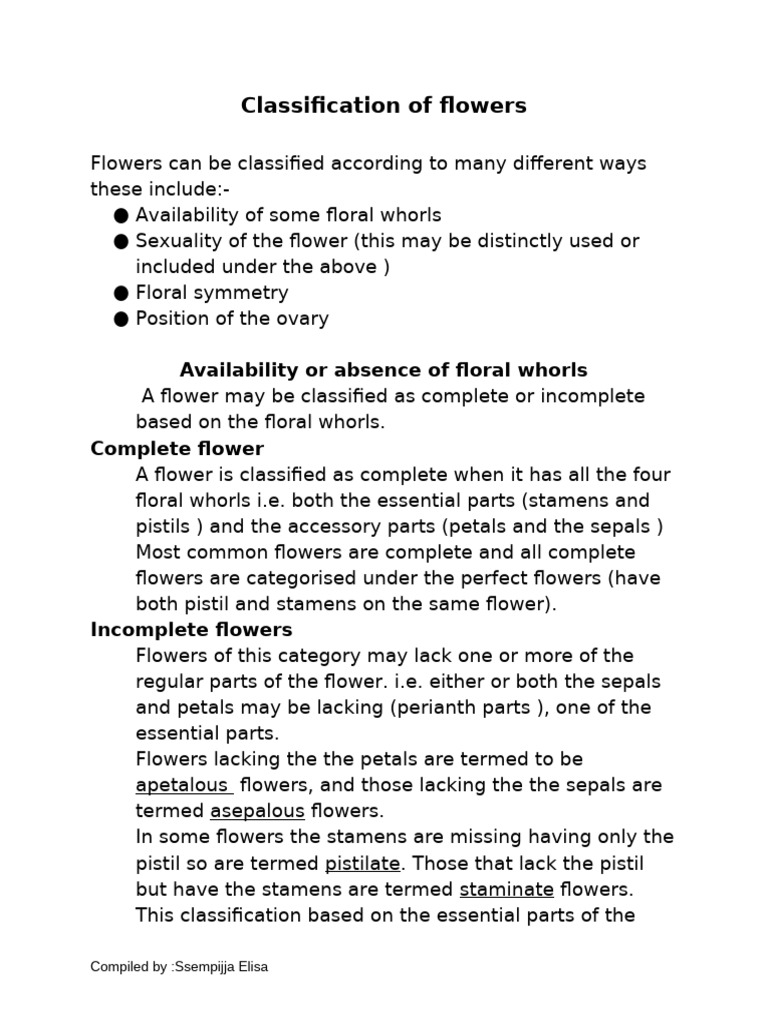 Classification of flowers

Flowers can be classified according to many different ways these include:-
● Availability of some floral whorls
● Sexuality of the flower (this may be distinctly used or included under the above )
● Floral symmetry
● Position of the ovary

Availability or absence of floral whorls
A flower may be classified as complete or incomplete based on the floral whorls.

Complete flower
A flower is classified as complete when it has all the four floral whorls i.e. both the essential parts (stamens and pistils ) and the accessory parts (petals and the sepals )
Most common flowers are complete and all complete flowers are categorised under the perfect flowers (have both pistil and stamens on the same flower).

Incomplete flowers
Flowers of this category may lack one or more of the regular parts of the flower. i.e. either or both the sepals and petals may be lacking (perianth parts ), one of the essential parts.
Flowers lacking the the petals are termed to be apetalous flowers, and those lacking the the sepals are termed asepalous flowers.
In some flowers the stamens are missing having only the pistil so are termed pistilate. Those that lack the pistil but have the stamens are termed staminate flowers.
This classification based on the essential parts of the

Compiled by :Ssempijja Elisa